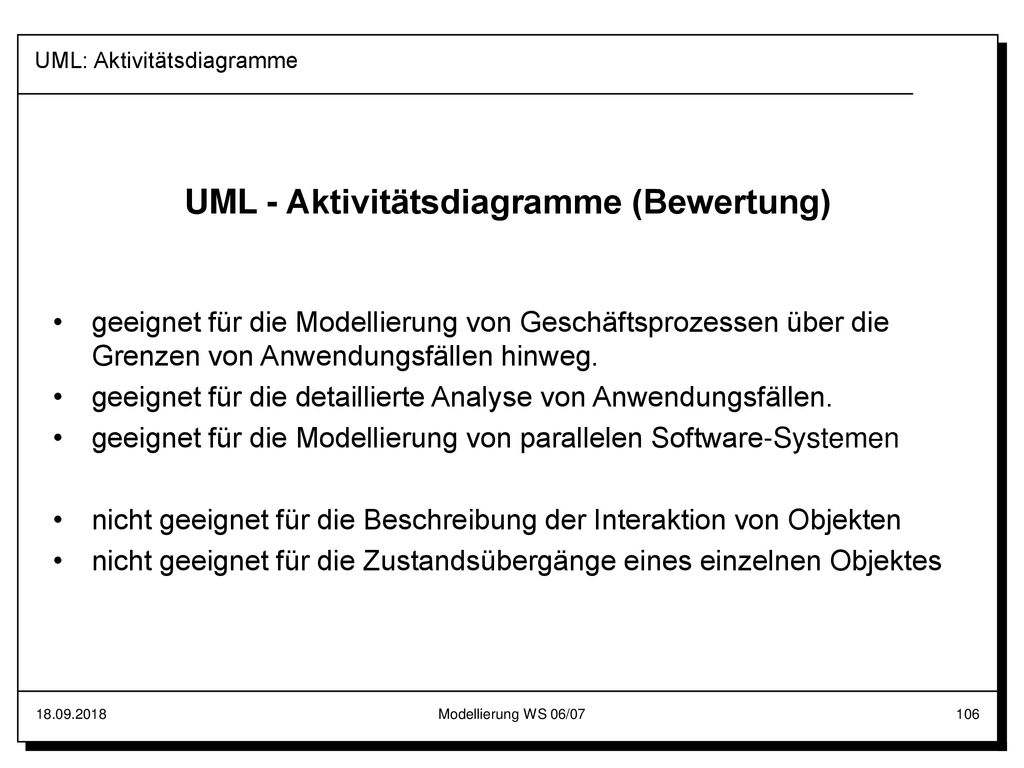 UML: Aktivitätsdiagramme

UML - Aktivitätsdiagramme (Bewertung)

• geeignet für die Modellierung von Geschäftsprozessen über die Grenzen von Anwendungsfällen hinweg.
• geeignet für die detaillierte Analyse von Anwendungsfällen.
• geeignet für die Modellierung von parallelen Software-Systemen

• nicht geeignet für die Beschreibung der Interaktion von Objekten
• nicht geeignet für die Zustandsübergänge eines einzelnen Objektes

18.09.2018

Modellierung WS 06/07

106